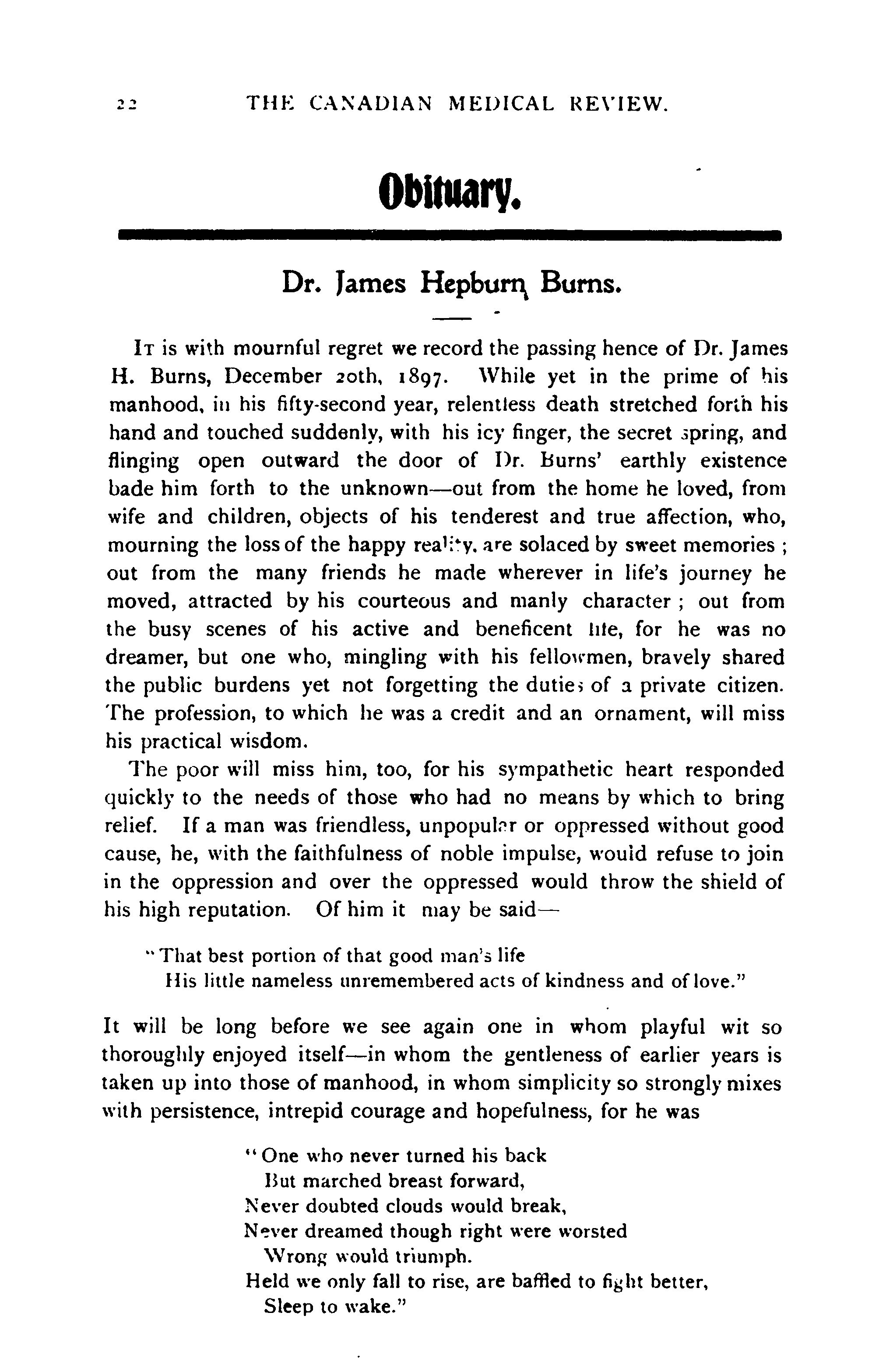 22 THE CANADIAN MEDICAL REVIEW.

Obituary.

Dr. James Hepburn Burns.

It is with mournful regret we record the passing hence of Dr. James H. Burns, December 20th, 1897. While yet in the prime of his manhood, in his fifty-second year, relentless death stretched forth his hand and touched suddenly, with his icy finger, the secret spring, and flinging open outward the door of Dr. Burns' earthly existence bade him forth to the unknown—out from the home he loved, from wife and children, objects of his tenderest and true affection, who, mourning the loss of the happy reality, are solaced by sweet memories; out from the many friends he made wherever in life's journey he moved, attracted by his courteous and manly character; out from the busy scenes of his active and beneficent life, for he was no dreamer, but one who, mingling with his fellowmen, bravely shared the public burdens yet not forgetting the duties of a private citizen. The profession, to which he was a credit and an ornament, will miss his practical wisdom.

The poor will miss him, too, for his sympathetic heart responded quickly to the needs of those who had no means by which to bring relief. If a man was friendless, unpopular or oppressed without good cause, he, with the faithfulness of noble impulse, would refuse to join in the oppression and over the oppressed would throw the shield of his high reputation. Of him it may be said—

"That best portion of that good man's life
His little nameless unremembered acts of kindness and of love."

It will be long before we see again one in whom playful wit so thoroughly enjoyed itself—in whom the gentleness of earlier years is taken up into those of manhood, in whom simplicity so strongly mixes with persistence, intrepid courage and hopefulness, for he was

"One who never turned his back
But marched breast forward,
Never doubted clouds would break,
Never dreamed though right were worsted
Wrong would triumph.
Held we only fall to rise, are baffled to fight better,
Sleep to wake."